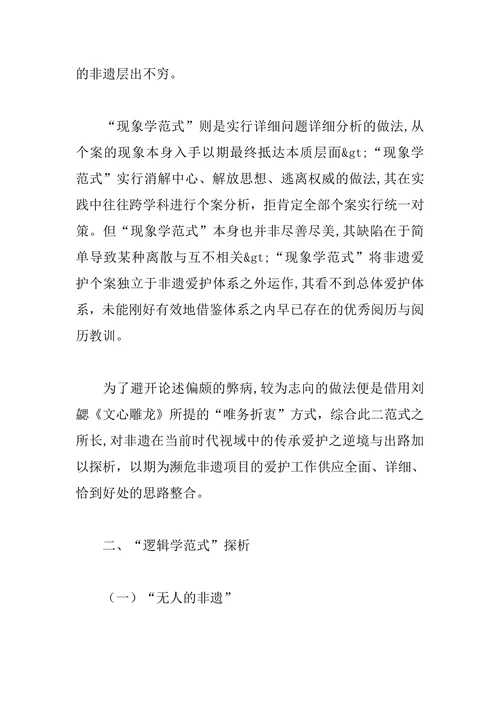 的非遗层出不穷。

“现象学范式”则是实行详细问题详细分析的做法，从个案的现象本身入手以期最终抵达本质层面&gt;“现象学范式”实行消解中心、解放思想、逃离权威的做法，其在实践中往往跨学科进行个案分析，拒肯定全部个案实行统一对策。但“现象学范式”本身也并非尽善尽美，其缺陷在于简单导致某种离散与互不相关&gt;“现象学范式”将非遗爱护个案独立于非遗爱护体系之外运作，其看不到总体爱护体系，未能刚好有效地借鉴体系之内早已存在的优秀阅历与阅历教训。

为了避开论述偏颇的弊病，较为志向的做法便是借用刘勰《文心雕龙》所提的“唯务折衷”方式，综合此二范式之所长，对非遗在当前时代视域中的传承爱护之逆境与出路加以探析，以期为濒危非遗项目的爱护工作供应全面、详细、恰到好处的思路整合。

二、“逻辑学范式”探析

（一）“无人的非遗”